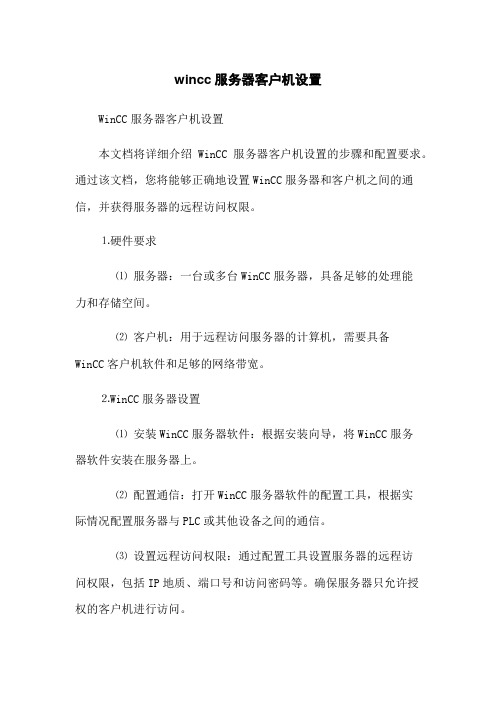 wincc 服务器客户机设置

WinCC 服务器客户机设置

本文档将详细介绍 WinCC 服务器客户机设置的步骤和配置要求。通过该文档，您将能够正确地设置 WinCC 服务器和客户机之间的通信，并获得服务器的远程访问权限。

1.硬件要求

⑴ 服务器：一台或多台 WinCC 服务器，具备足够的处理能力和存储空间。

⑵ 客户机：用于远程访问服务器的计算机，需要具备 WinCC 客户机软件和足够的网络带宽。

2.WinCC 服务器设置

⑴ 安装 WinCC 服务器软件：根据安装向导，将 WinCC 服务器软件安装在服务器上。

⑵ 配置通信：打开 WinCC 服务器软件的配置工具，根据实际情况配置服务器与 PLC 或其他设备之间的通信。

⑶ 设置远程访问权限：通过配置工具设置服务器的远程访问权限，包括 IP 地质、端口号和访问密码等。确保服务器只允许授权的客户机进行访问。